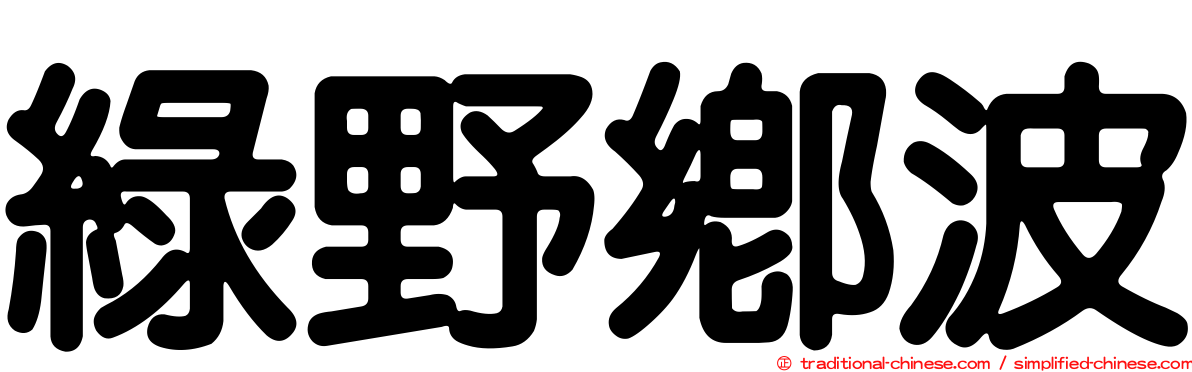 綠野鄉波

© traditional-chinese.com / simplified-chinese.com